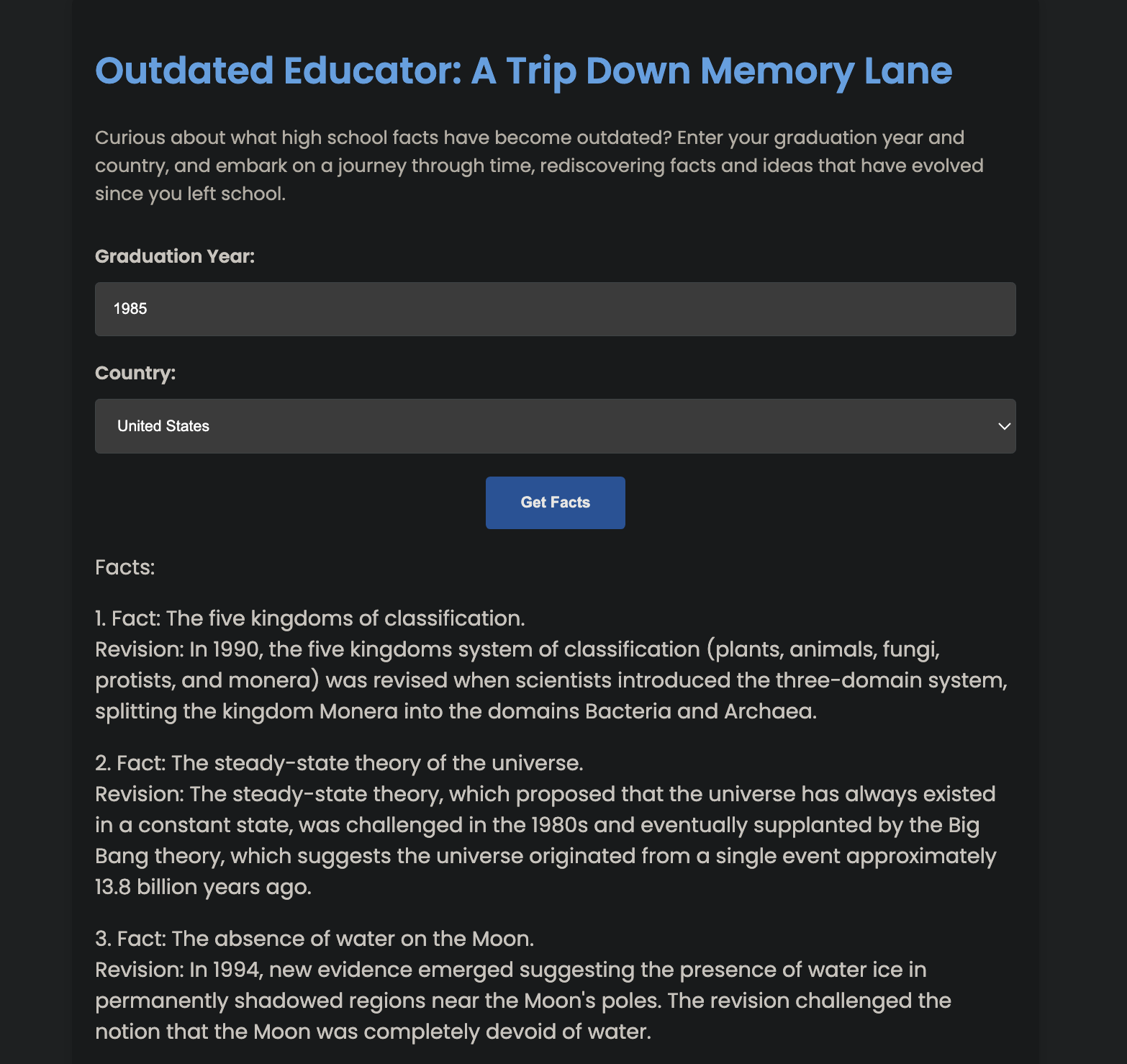 Outdated Educator: A Trip Down Memory Lane

Curious about what high school facts have become outdated? Enter your graduation year and country, and embark on a journey through time, rediscovering facts and ideas that have evolved since you left school.

Graduation Year:

1985

Country:

United States

Get Facts

Facts:

1. Fact: The five kingdoms of classification.
Revision: In 1990, the five kingdoms system of classification (plants, animals, fungi, protists, and monera) was revised when scientists introduced the three-domain system, splitting the kingdom Monera into the domains Bacteria and Archaea.

2. Fact: The steady-state theory of the universe.
Revision: The steady-state theory, which proposed that the universe has always existed in a constant state, was challenged in the 1980s and eventually supplanted by the Big Bang theory, which suggests the universe originated from a single event approximately 13.8 billion years ago.

3. Fact: The absence of water on the Moon.
Revision: In 1994, new evidence emerged suggesting the presence of water ice in permanently shadowed regions near the Moon's poles. The revision challenged the notion that the Moon was completely devoid of water.